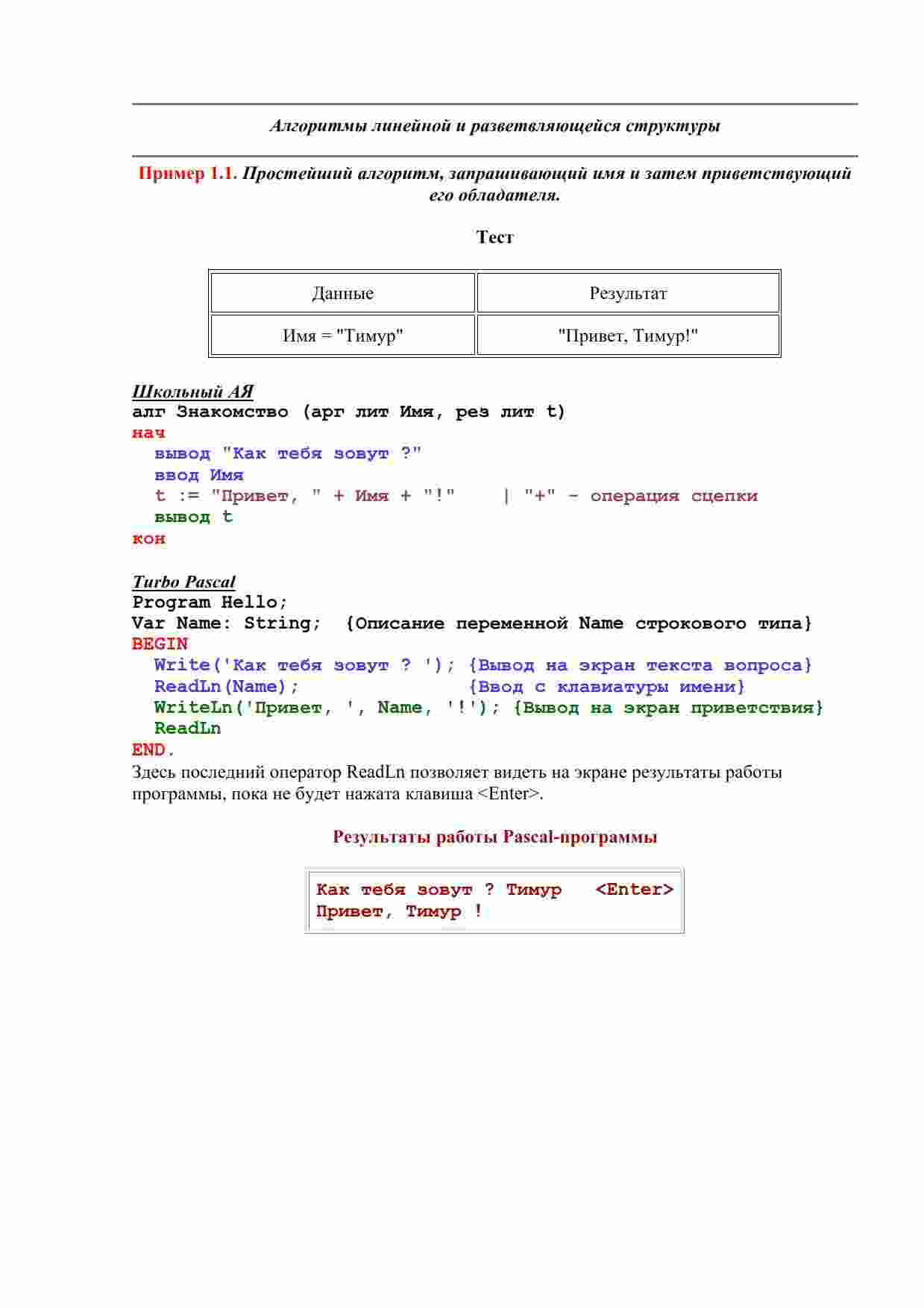 Алгоритмы линейной и разветвляющейся структуры

Пример 1.1. Простейший алгоритм, запрашивающий имя и затем приветствующий его обладателя.

Тест

| Данные | Результат |
|---|---|
| Имя = "Тимур" | "Привет, Тимур!" |

Школьный АЯ
алг Знакомство (арг лит Имя, рез лит t)
нач
  вывод "Как тебя зовут ?"
  ввод Имя
  t := "Привет, " + Имя + "!"    | "+" - операция сцепки
  вывод t
кон

Turbo Pascal
Program Hello;
Var Name: String;  {Описание переменной Name строкового типа}
BEGIN
  Write('Как тебя зовут ? '); {Вывод на экран текста вопроса}
  ReadLn(Name);               {Ввод с клавиатуры имени}
  WriteLn('Привет, ', Name, '!'); {Вывод на экран приветствия}
  ReadLn
END.
Здесь последний оператор ReadLn позволяет видеть на экране результаты работы программы, пока не будет нажата клавиша <Enter>.

Результаты работы Pascal-программы

Как тебя зовут ? Тимур   <Enter>
Привет, Тимур !